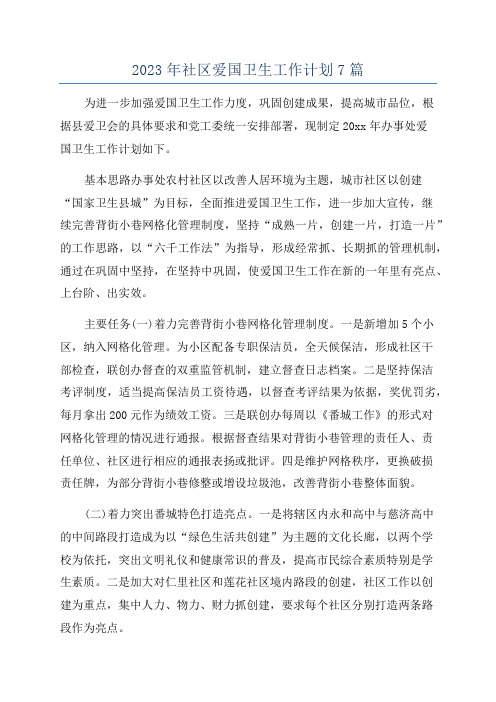 2023 年社区爱国卫生工作计划 7 篇

为进一步加强爱国卫生工作力度，巩固创建成果，提高城市品位，根据县爱卫会的具体要求和党工委统一安排部署，现制定 20xx 年办事处爱国卫生工作计划如下。

基本思路办事处农村社区以改善人居环境为主题，城市社区以创建“国家卫生县城”为目标，全面推进爱国卫生工作，进一步加大宣传，继续完善背街小巷网格化管理制度，坚持“成熟一片，创建一片，打造一片”的工作思路，以“六千工作法”为指导，形成经常抓、长期抓的管理机制，通过在巩固中坚持，在坚持中巩固，使爱国卫生工作在新的一年里有亮点、上台阶、出实效。

主要任务(一)着力完善背街小巷网格化管理制度。一是新增加 5 个小区，纳入网格化管理。为小区配备专职保洁员，全天候保洁，形成社区干部检查，联创办督查的双重监管机制，建立督查日志档案。二是坚持保洁考评制度，适当提高保洁员工资待遇，以督查考评结果为依据，奖优罚劣，每月拿出 200 元作为绩效工资。三是联创办每周以《番城工作》的形式对网格化管理的情况进行通报。根据督查结果对背街小巷管理的责任人、责任单位、社区进行相应的通报表扬或批评。四是维护网格秩序，更换破损责任牌，为部分背街小巷修整或增设垃圾池，改善背街小巷整体面貌。

(二)着力突出番城特色打造亮点。一是将辖区内永和高中与慈济高中的中间路段打造成为以“绿色生活共创建”为主题的文化长廊，以两个学校为依托，突出文明礼仪和健康常识的普及，提高市民综合素质特别是学生素质。二是加大对仁里社区和莲花社区境内路段的创建，社区工作以创建为重点，集中人力、物力、财力抓创建，要求每个社区分别打造两条路段作为亮点。